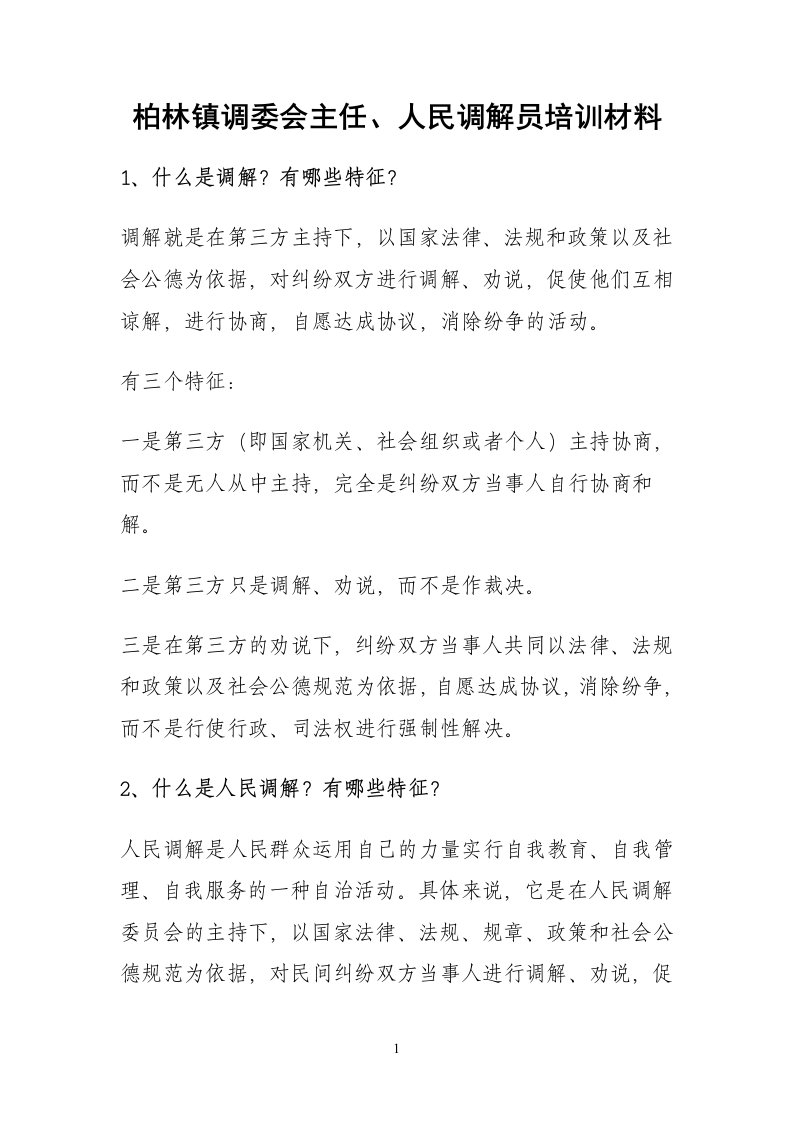 柏林镇调委会主任、人民调解员培训材料

1、什么是调解？有哪些特征？

调解就是在第三方主持下，以国家法律、法规和政策以及社会公德为依据，对纠纷双方进行调解、劝说，促使他们互相谅解，进行协商，自愿达成协议，消除纷争的活动。

有三个特征：

一是第三方（即国家机关、社会组织或者个人）主持协商，而不是无人从中主持，完全是纠纷双方当事人自行协商和解。

二是第三方只是调解、劝说，而不是作裁决。

三是在第三方的劝说下，纠纷双方当事人共同以法律、法规和政策以及社会公德规范为依据，自愿达成协议，消除纷争，而不是行使行政、司法权进行强制性解决。

2、什么是人民调解？有哪些特征？

人民调解是人民群众运用自己的力量实行自我教育、自我管理、自我服务的一种自治活动。具体来说，它是在人民调解委员会的主持下，以国家法律、法规、规章、政策和社会公德规范为依据，对民间纠纷双方当事人进行调解、劝说，促

1